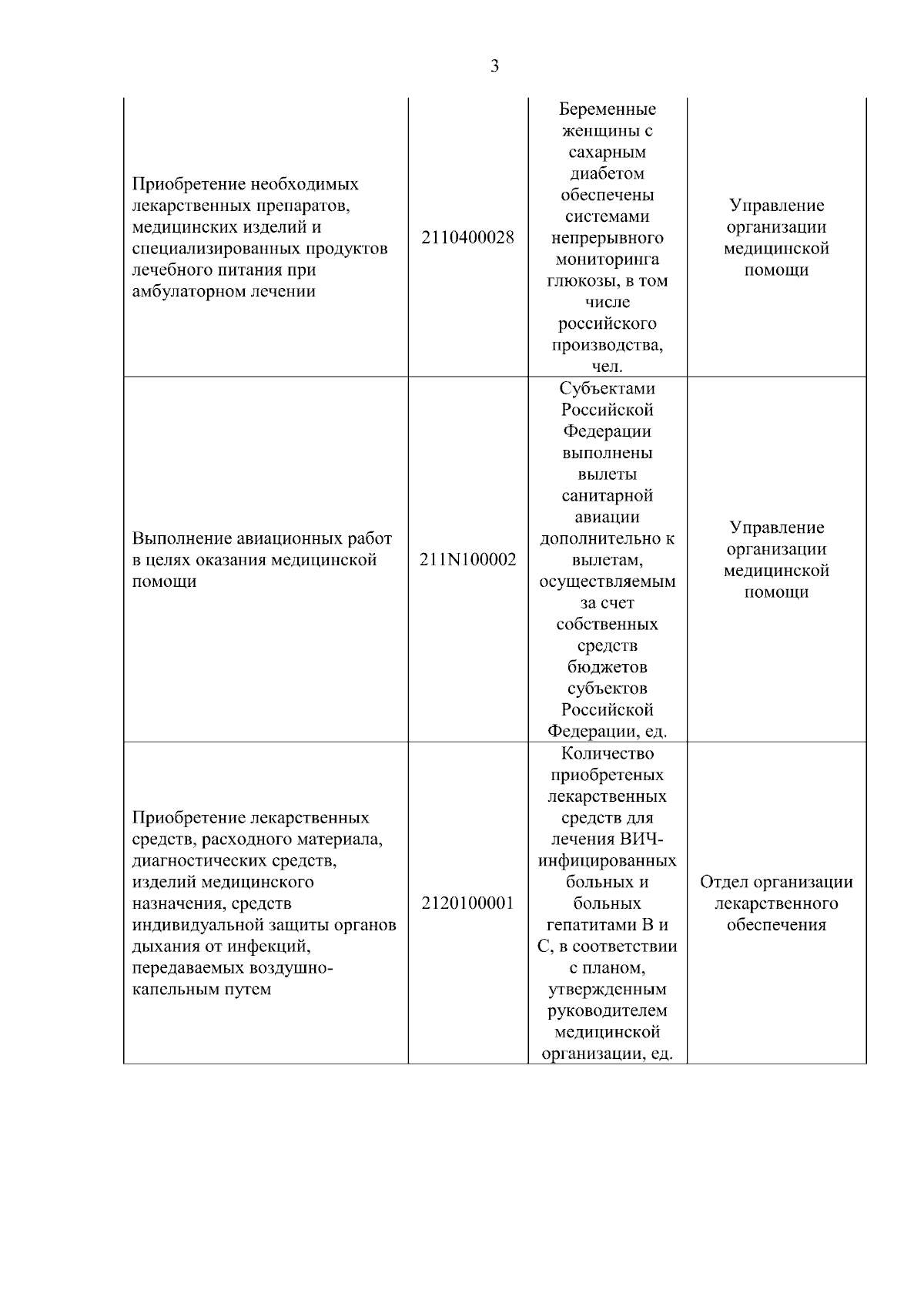 3

| | | | |
|---|---|---|---|
| Приобретение необходимых лекарственных препаратов, медицинских изделий и специализированных продуктов лечебного питания при амбулаторном лечении | 2110400028 | Беременные женщины с сахарным диабетом обеспечены системами непрерывного мониторинга глюкозы, в том числе российского производства, чел. | Управление организации медицинской помощи |
| Выполнение авиационных работ в целях оказания медицинской помощи | 211N100002 | Субъектами Российской Федерации выполнены вылеты санитарной авиации дополнительно к вылетам, осуществляемым за счет собственных средств бюджетов субъектов Российской Федерации, ед. | Управление организации медицинской помощи |
| Приобретение лекарственных средств, расходного материала, диагностических средств, изделий медицинского назначения, средств индивидуальной защиты органов дыхания от инфекций, передаваемых воздушно-капельным путем | 2120100001 | Количество приобретеных лекарственных средств для лечения ВИЧ-инфицированных больных и больных гепатитами В и С, в соответствии с планом, утвержденным руководителем медицинской организации, ед. | Отдел организации лекарственного обеспечения |